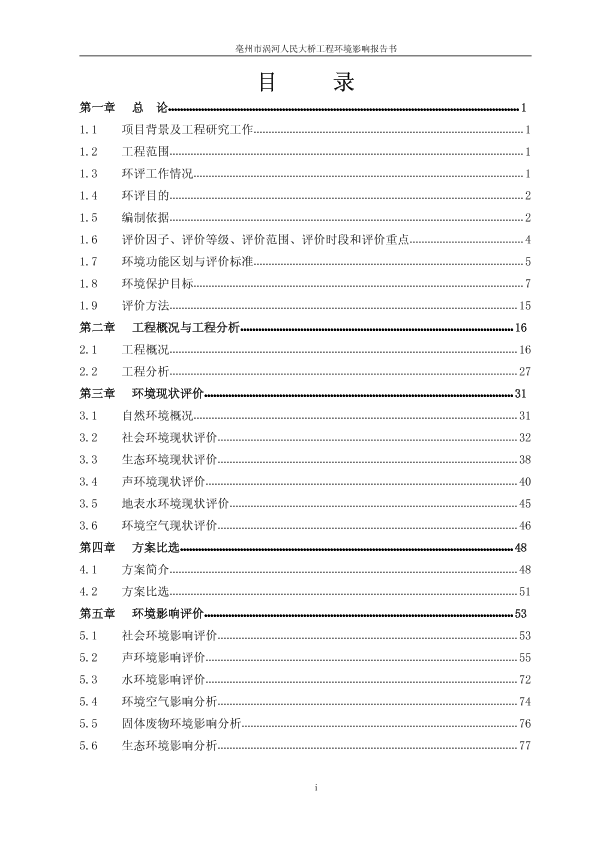 亳州市涡河人民大桥工程环境影响报告书

目　录

第一章　总　论......1
1.1　项目背景及工程研究工作......1
1.2　工程范围......1
1.3　环评工作情况......1
1.4　环评目的......2
1.5　编制依据......2
1.6　评价因子、评价等级、评价范围、评价时段和评价重点......4
1.7　环境功能区划与评价标准......5
1.8　环境保护目标......7
1.9　评价方法......15
第二章　工程概况与工程分析......16
2.1　工程概况......16
2.2　工程分析......27
第三章　环境现状评价......31
3.1　自然环境概况......31
3.2　社会环境现状评价......32
3.3　生态环境现状评价......38
3.4　声环境现状评价......40
3.5　地表水环境现状评价......45
3.6　环境空气现状评价......46
第四章　方案比选......48
4.1　方案简介......48
4.2　方案比选......51
第五章　环境影响评价......53
5.1　社会环境影响评价......53
5.2　声环境影响评价......55
5.3　水环境影响评价......72
5.4　环境空气影响分析......74
5.5　固体废物环境影响分析......76
5.6　生态环境影响分析......77

i